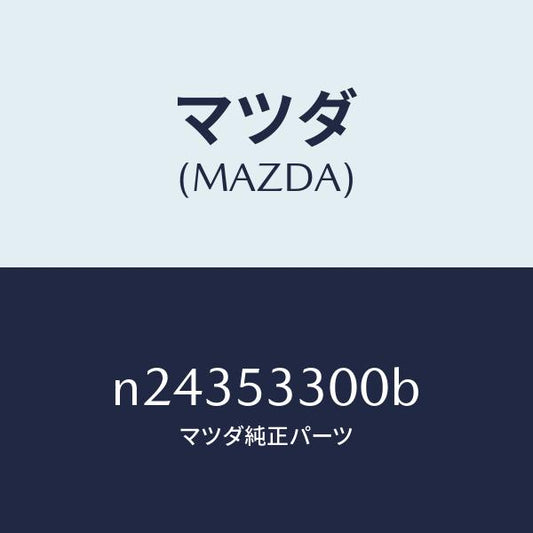 マツダ
(MAZDA)

n24353300b
マツダ純正パーツ